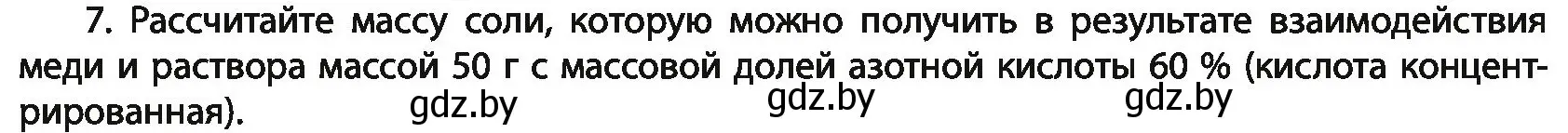 7. Рассчитайте массу соли, которую можно получить в результате взаимодействия меди и раствора массой 50 г с массовой долей азотной кислоты 60 % (кислота концентрированная).

gdz.by gdz.by gdz.by